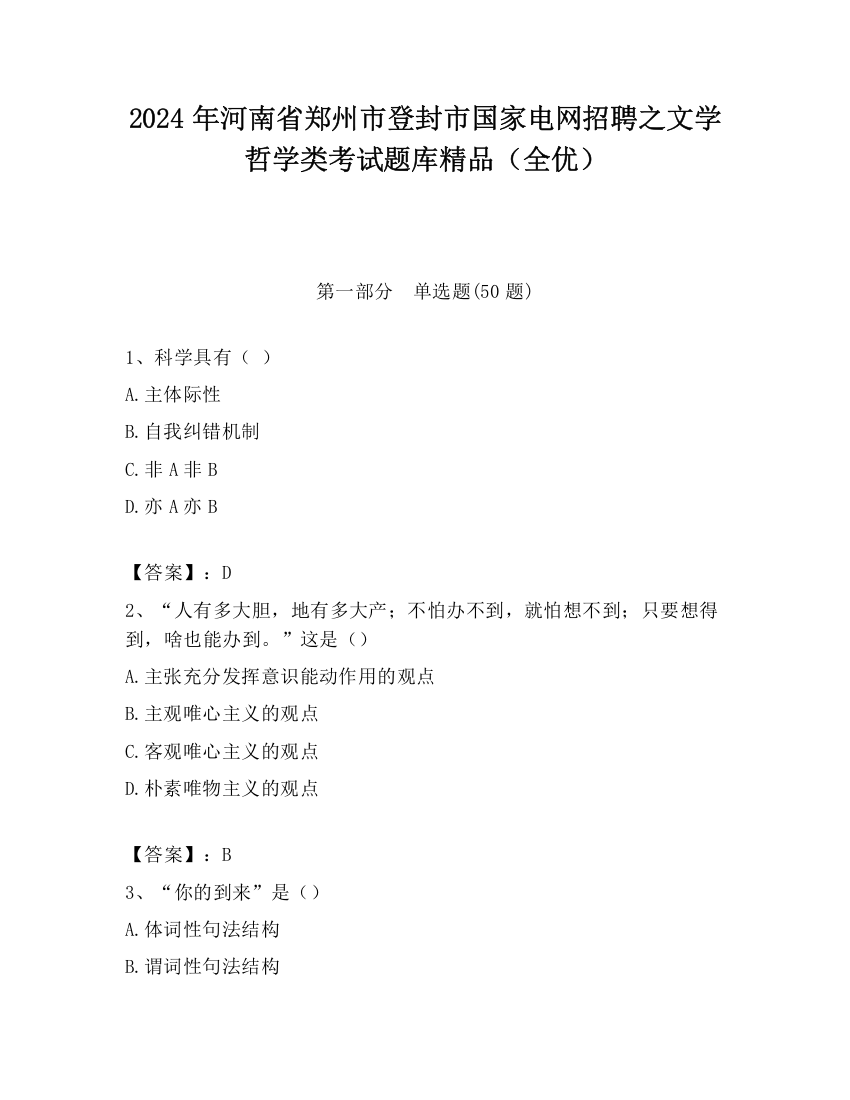 2024年河南省郑州市登封市国家电网招聘之文学哲学类考试题库精品（全优）

第一部分　单选题(50题)

1、科学具有（ ）

A.主体际性

B.自我纠错机制

C.非A非B

D.亦A亦B

【答案】：D

2、“人有多大胆，地有多大产；不怕办不到，就怕想不到；只要想得到，啥也能办到。”这是（）

A.主张充分发挥意识能动作用的观点

B.主观唯心主义的观点

C.客观唯心主义的观点

D.朴素唯物主义的观点

【答案】：B

3、“你的到来”是（）

A.体词性句法结构

B.谓词性句法结构